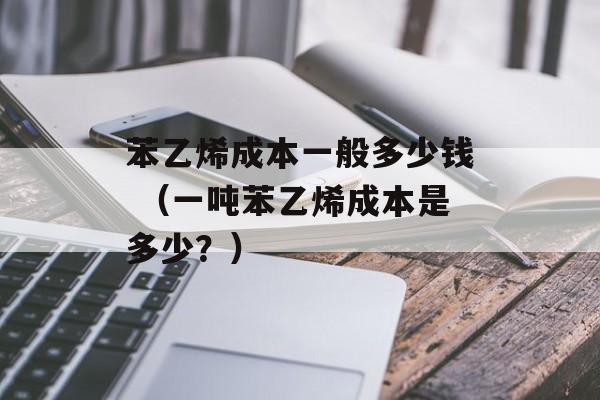 苯乙烯成本一般多少钱（一吨苯乙烯成本是多少？）